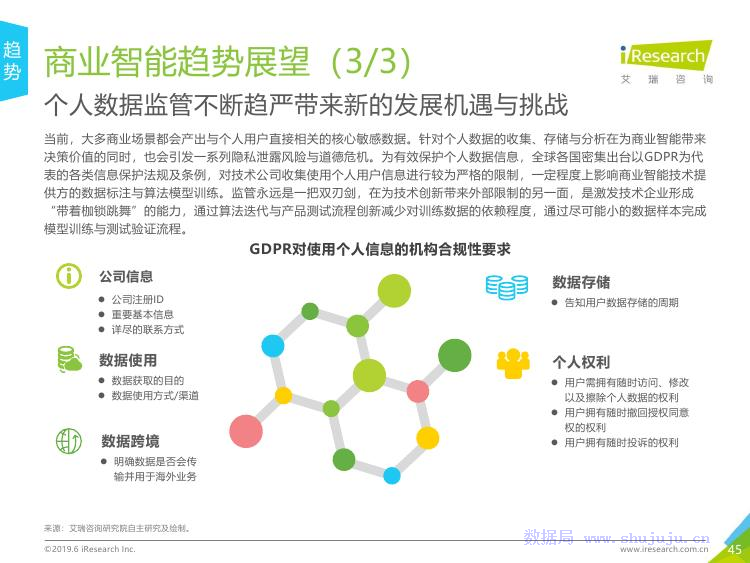 趋势

商业智能趋势展望（3/3）

iResearch
艾瑞咨询

个人数据监管不断趋严带来新的发展机遇与挑战

当前，大多商业场景都会产出与个人用户直接相关的核心敏感数据。针对个人数据的收集、存储与分析在为商业智能带来决策价值的同时，也会引发一系列隐私泄露风险与道德危机。为有效保护个人数据信息，全球各国密集出台以GDPR为代表的各类信息保护法规及条例，对技术公司收集使用个人用户信息进行较为严格的限制，一定程度上影响商业智能技术提供方的数据标注与算法模型训练。监管永远是一把双刃剑，在为技术创新带来外部限制的另一面，是激发技术企业形成“带着枷锁跳舞”的能力，通过算法迭代与产品测试流程创新减少对训练数据的依赖程度，通过尽可能小的数据样本完成模型训练与测试验证流程。

GDPR对使用个人信息的机构合规性要求

公司信息
● 公司注册ID
● 重要基本信息
● 详尽的联系方式

数据使用
● 数据获取的目的
● 数据使用方式/渠道

数据跨境
● 明确数据是否会传输并用于海外业务

数据存储
● 告知用户数据存储的周期

个人权利
● 用户需拥有随时访问、修改以及擦除个人数据的权利
● 用户拥有随时撤回授权同意权的权利
● 用户拥有随时投诉的权利

来源：艾瑞咨询研究院自主研究及绘制。

©2019.6 iResearch Inc.

数据局 www.shujuju.cn

www.iresearch.com.cn

45